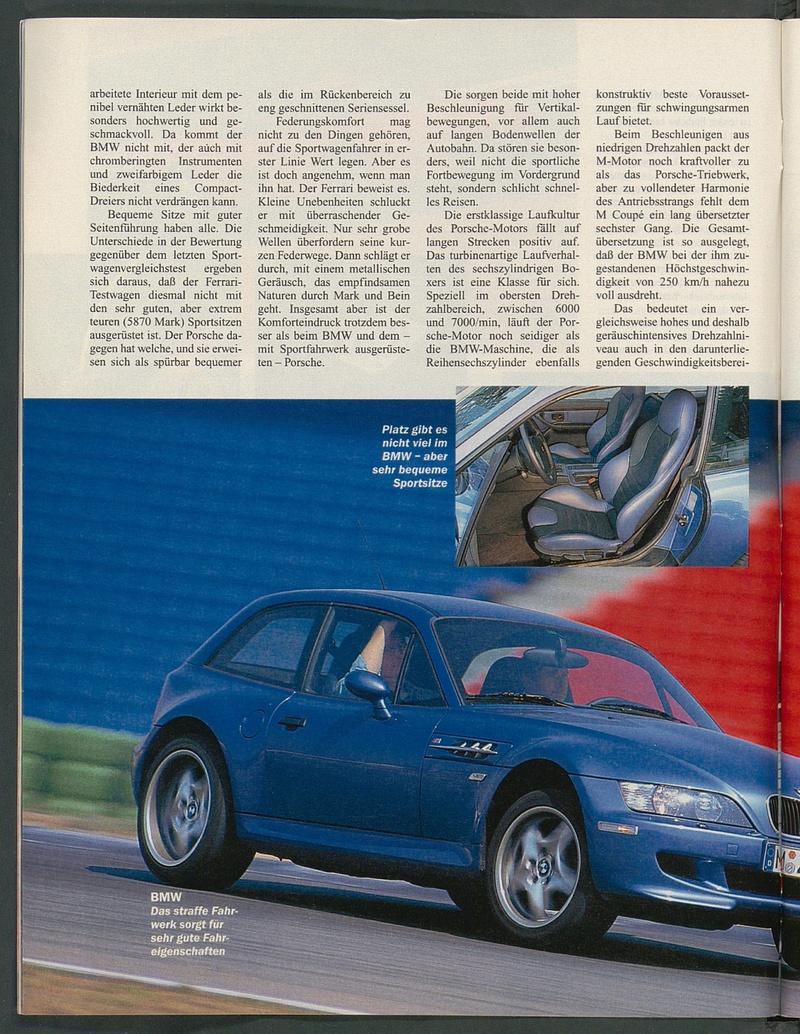 arbeitete Interieur mit dem penibel vernähten Leder wirkt besonders hochwertig und geschmackvoll. Da kommt der BMW nicht mit, der auch mit chromberingten Instrumenten und zweifarbigem Leder die Biederkeit eines Compact-Dreiers nicht verdrängen kann.

Bequeme Sitze mit guter Seitenführung haben alle. Die Unterschiede in der Bewertung gegenüber dem letzten Sportwagenvergleichstest ergeben sich daraus, daß der Ferrari-Testwagen diesmal nicht mit den sehr guten, aber extrem teuren (5870 Mark) Sportsitzen ausgerüstet ist. Der Porsche dagegen hat welche, und sie erweisen sich als spürbar bequemer als die im Rückenbereich zu eng geschnittenen Seriensessel.

Federungskomfort mag nicht zu den Dingen gehören, auf die Sportwagenfahrer in erster Linie Wert legen. Aber es ist doch angenehm, wenn man ihn hat. Der Ferrari beweist es. Kleine Unebenheiten schluckt er mit überraschender Geschmeidigkeit. Nur sehr grobe Wellen überfordern seine kurzen Federwege. Dann schlägt er durch, mit einem metallischen Geräusch, das empfindsamen Naturen durch Mark und Bein geht. Insgesamt aber ist der Komforteindruck trotzdem besser als beim BMW und dem – mit Sportfahrwerk ausgerüsteten – Porsche.

Die sorgen beide mit hoher Beschleunigung für Vertikalbewegungen, vor allem auch auf langen Bodenwellen der Autobahn. Da stören sie besonders, weil nicht die sportliche Fortbewegung im Vordergrund steht, sondern schlicht schnelles Reisen.

Die erstklassige Laufkultur des Porsche-Motors fällt auf langen Strecken positiv auf. Das turbinenartige Laufverhalten des sechszylindrigen Boxers ist eine Klasse für sich. Speziell im obersten Drehzahlbereich, zwischen 6000 und 7000/min, läuft der Porsche-Motor noch seidiger als die BMW-Maschine, die als Reihensechszylinder ebenfalls konstruktiv beste Voraussetzungen für schwingungsarmen Lauf bietet.

Beim Beschleunigen aus niedrigen Drehzahlen packt der M-Motor noch kraftvoller zu als das Porsche-Triebwerk, aber zu vollendeter Harmonie des Antriebsstrangs fehlt dem M Coupé ein lang übersetzter sechster Gang. Die Gesamtübersetzung ist so ausgelegt, daß der BMW bei der ihm zugestandenen Höchstgeschwindigkeit von 250 km/h nahezu voll ausdreht.

Das bedeutet ein vergleichsweise hohes und deshalb geräuschintensives Drehzahlniveau auch in den darunterliegenden Geschwindigkeitsberei-

Platz gibt es nicht viel im BMW – aber sehr bequeme Sportsitze

BMW
Das straffe Fahrwerk sorgt für sehr gute Fahreigenschaften